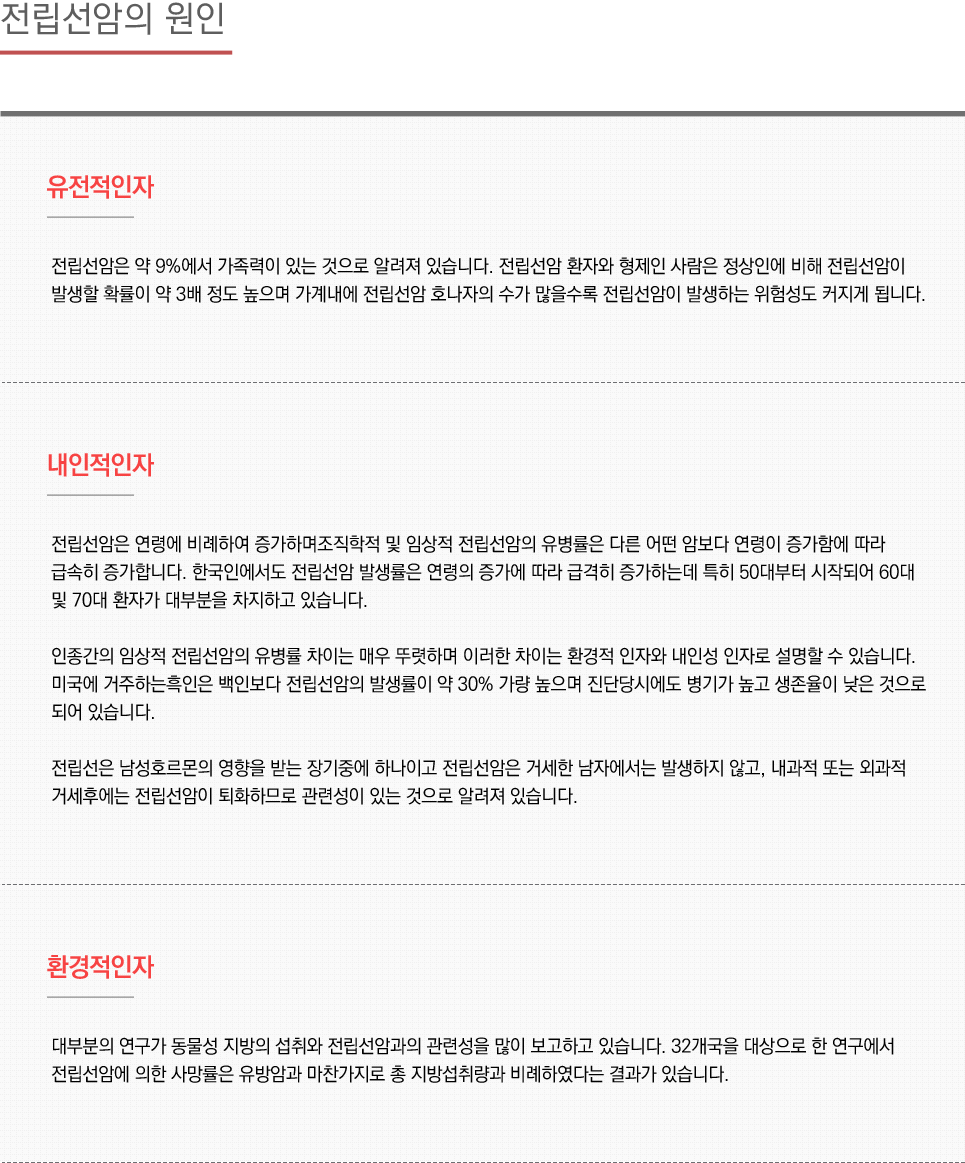 전립선암의 원인

유전적인자

전립선암은 약 9%에서 가족력이 있는 것으로 알려져 있습니다. 전립선암 환자와 형제인 사람은 정상인에 비해 전립선암이 발생할 확률이 약 3배 정도 높으며 가계내에 전립선암 호나자의 수가 많을수록 전립선암이 발생하는 위험성도 커지게 됩니다.

내인적인자

전립선암은 연령에 비례하여 증가하며조직학적 및 임상적 전립선암의 유병률은 다른 어떤 암보다 연령이 증가함에 따라 급속히 증가합니다. 한국인에서도 전립선암 발생률은 연령의 증가에 따라 급격히 증가하는데 특히 50대부터 시작되어 60대 및 70대 환자가 대부분을 차지하고 있습니다.

인종간의 임상적 전립선암의 유병률 차이는 매우 뚜렷하며 이러한 차이는 환경적 인자와 내인성 인자로 설명할 수 있습니다. 미국에 거주하는흑인은 백인보다 전립선암의 발생률이 약 30% 가량 높으며 진단당시에도 병기가 높고 생존율이 낮은 것으로 되어 있습니다.

전립선은 남성호르몬의 영향을 받는 장기중에 하나이고 전립선암은 거세한 남자에서는 발생하지 않고, 내과적 또는 외과적 거세후에는 전립선암이 퇴화하므로 관련성이 있는 것으로 알려져 있습니다.

환경적인자

대부분의 연구가 동물성 지방의 섭취와 전립선암과의 관련성을 많이 보고하고 있습니다. 32개국을 대상으로 한 연구에서 전립선암에 의한 사망률은 유방암과 마찬가지로 총 지방섭취량과 비례하였다는 결과가 있습니다.